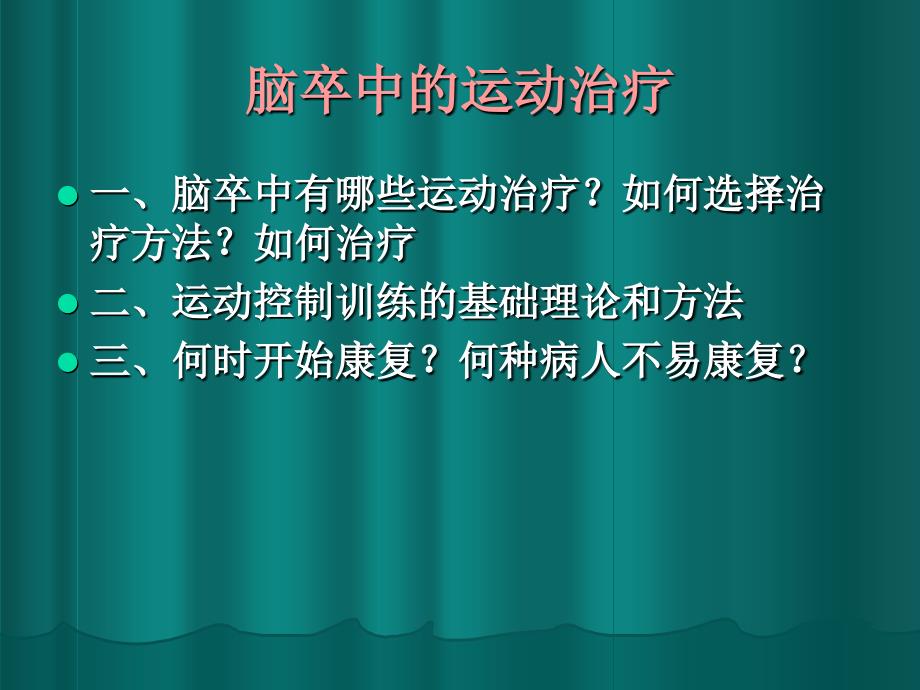 脑卒中的运动治疗

一、脑卒中有哪些运动治疗？如何选择治疗方法？如何治疗

二、运动控制训练的基础理论和方法

三、何时开始康复？何种病人不易康复？